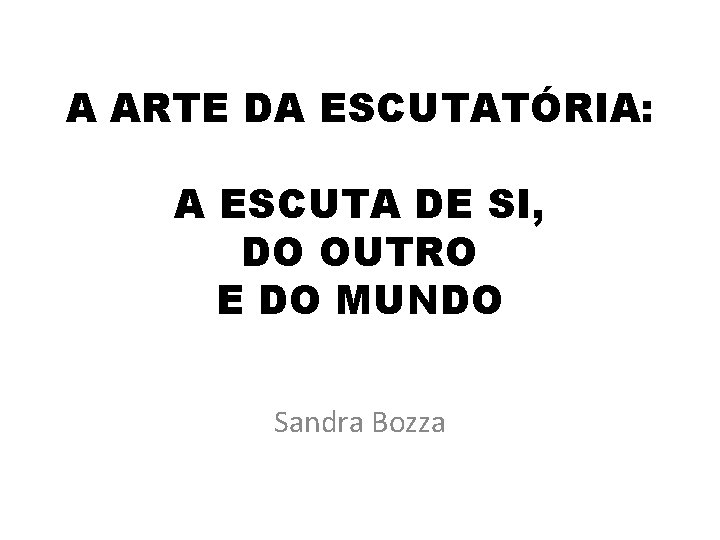 A ARTE DA ESCUTATÓRIA:

A ESCUTA DE SI,
DO OUTRO
E DO MUNDO

Sandra Bozza